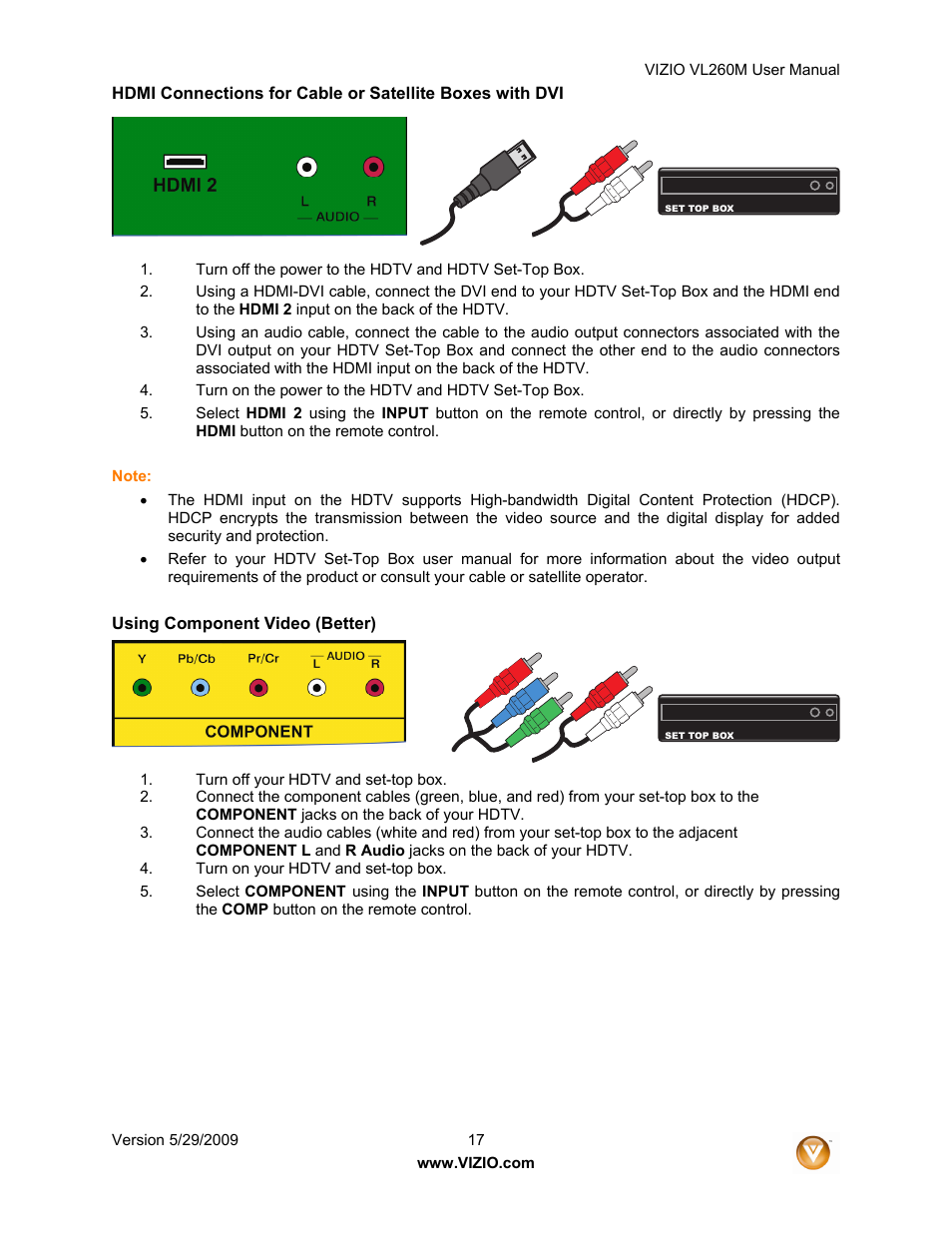 VIZIO VL260M User Manual

HDMI Connections for Cable or Satellite Boxes with DVI

HDMI 2

L R
AUDIO

SET TOP BOX

1. Turn off the power to the HDTV and HDTV Set-Top Box.
2. Using a HDMI-DVI cable, connect the DVI end to your HDTV Set-Top Box and the HDMI end to the **HDMI 2** input on the back of the HDTV.
3. Using an audio cable, connect the cable to the audio output connectors associated with the DVI output on your HDTV Set-Top Box and connect the other end to the audio connectors associated with the HDMI input on the back of the HDTV.
4. Turn on the power to the HDTV and HDTV Set-Top Box.
5. Select **HDMI 2** using the **INPUT** button on the remote control, or directly by pressing the **HDMI** button on the remote control.

Note:

• The HDMI input on the HDTV supports High-bandwidth Digital Content Protection (HDCP). HDCP encrypts the transmission between the video source and the digital display for added security and protection.
• Refer to your HDTV Set-Top Box user manual for more information about the video output requirements of the product or consult your cable or satellite operator.

Using Component Video (Better)

Y Pb/Cb Pr/Cr L AUDIO R

COMPONENT

SET TOP BOX

1. Turn off your HDTV and set-top box.
2. Connect the component cables (green, blue, and red) from your set-top box to the **COMPONENT** jacks on the back of your HDTV.
3. Connect the audio cables (white and red) from your set-top box to the adjacent **COMPONENT L** and **R Audio** jacks on the back of your HDTV.
4. Turn on your HDTV and set-top box.
5. Select **COMPONENT** using the **INPUT** button on the remote control, or directly by pressing the **COMP** button on the remote control.

Version 5/29/2009 17
www.VIZIO.com